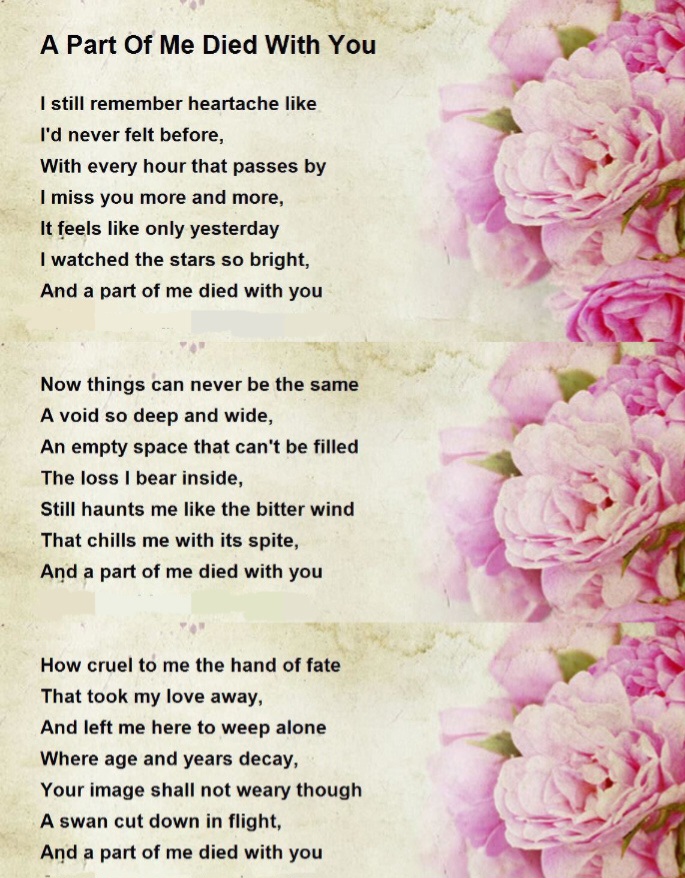 A Part Of Me Died With You

I still remember heartache like
I'd never felt before,
With every hour that passes by
I miss you more and more,
It feels like only yesterday
I watched the stars so bright,
And a part of me died with you

Now things can never be the same
A void so deep and wide,
An empty space that can't be filled
The loss I bear inside,
Still haunts me like the bitter wind
That chills me with its spite,
And a part of me died with you

How cruel to me the hand of fate
That took my love away,
And left me here to weep alone
Where age and years decay,
Your image shall not weary though
A swan cut down in flight,
And a part of me died with you